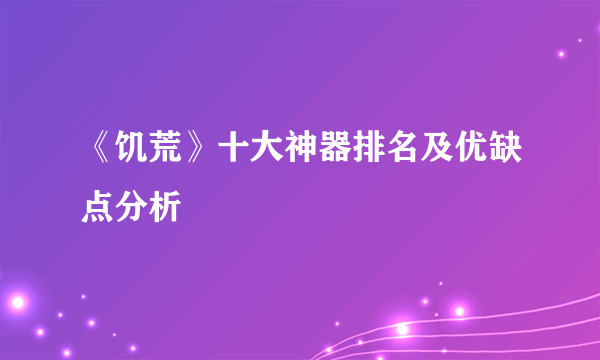 《饥荒》十大神器排名及优缺点分析